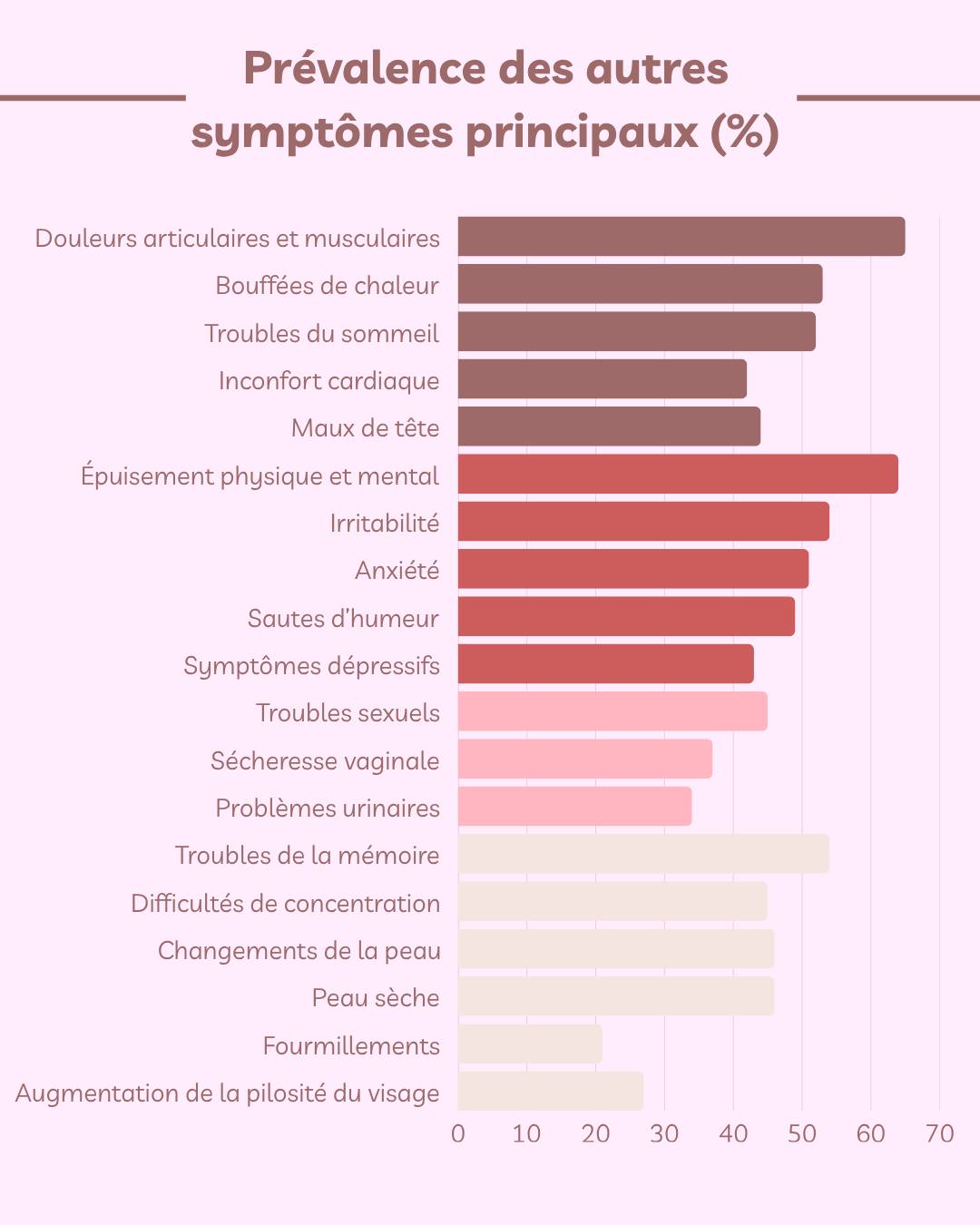 Prévalence des autres symptômes principaux (%)

Douleurs articulaires et musculaires
Bouffées de chaleur
Troubles du sommeil
Inconfort cardiaque
Maux de tête
Épuisement physique et mental
Irritabilité
Anxiété
Sautes d'humeur
Symptômes dépressifs
Troubles sexuels
Sécheresse vaginale
Problèmes urinaires
Troubles de la mémoire
Difficultés de concentration
Changements de la peau
Peau sèche
Fourmillements
Augmentation de la pilosité du visage

0 10 20 30 40 50 60 70